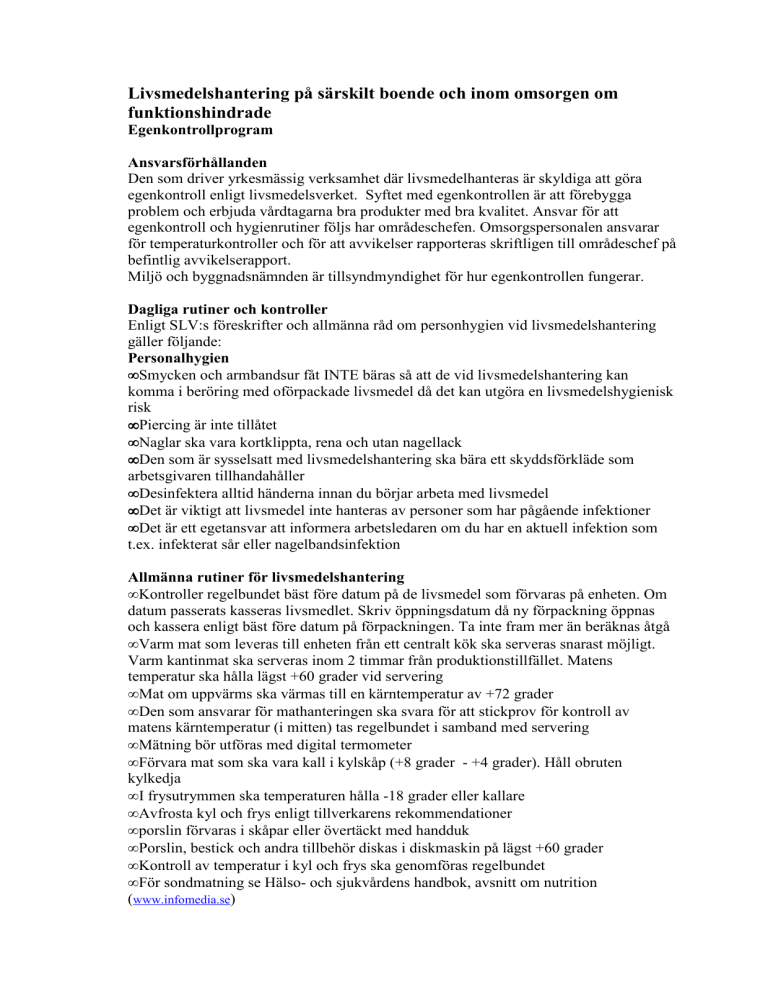 Livsmedelshantering på särskilt boende och inom omsorgen om funktionshindrade
Egenkontrollprogram

Ansvarsförhållanden
Den som driver yrkesmässig verksamhet där livsmedelhanteras är skyldiga att göra egenkontroll enligt livsmedelsverket. Syftet med egenkontrollen är att förebygga problem och erbjuda vårdtagarna bra produkter med bra kvalitet. Ansvar för att egenkontroll och hygienrutiner följs har områdeschefen. Omsorgspersonalen ansvarar för temperaturkontroller och för att avvikelser rapporteras skriftligen till områdeschef på befintlig avvikelserapport.
Miljö och byggnadsnämnden är tillsyndmyndighet för hur egenkontrollen fungerar.

Dagliga rutiner och kontroller
Enligt SLV:s föreskrifter och allmänna råd om personhygien vid livsmedelshantering gäller följande:
Personalhygien
∞Smycken och armbandsur fåt INTE bäras så att de vid livsmedelshantering kan komma i beröring med oförpackade livsmedel då det kan utgöra en livsmedelshygienisk risk
∞Piercing är inte tillåtet
∞Naglar ska vara kortklippta, rena och utan nagellack
∞Den som är sysselsatt med livsmedelshantering ska bära ett skyddsförkläde som arbetsgivaren tillhandahåller
∞Desinfektera alltid händerna innan du börjar arbeta med livsmedel
∞Det är viktigt att livsmedel inte hanteras av personer som har pågående infektioner
∞Det är ett egetansvar att informera arbetsledaren om du har en aktuell infektion som t.ex. infekterat sår eller nagelbandsinfektion

Allmänna rutiner för livsmedelshantering
∞Kontroller regelbundet bäst före datum på de livsmedel som förvaras på enheten. Om datum passerats kasseras livsmedlet. Skriv öppningsdatum då ny förpackning öppnas och kassera enligt bäst före datum på förpackningen. Ta inte fram mer än beräknas åtgå
∞Varm mat som leveras till enheten från ett centralt kök ska serveras snarast möjligt. Varm kantinmat ska serveras inom 2 timmar från produktionstillfället. Matens temperatur ska hålla lägst +60 grader vid servering
∞Mat om uppvärms ska värmas till en kärntemperatur av +72 grader
∞Den som ansvarar för mathanteringen ska svara för att stickprov för kontroll av matens kärntemperatur (i mitten) tas regelbundet i samband med servering
∞Mätning bör utföras med digital termometer
∞Förvara mat som ska vara kall i kylskåp (+8 grader - +4 grader). Håll obruten kylkedja
∞I frysutrymmen ska temperaturen hålla -18 grader eller kallare
∞Avfrosta kyl och frys enligt tillverkarens rekommendationer
∞porslin förvaras i skåpar eller övertäckt med handduk
∞Porslin, bestick och andra tillbehör diskas i diskmaskin på lägst +60 grader
∞Kontroll av temperatur i kyl och frys ska genomföras regelbundet
∞För sondmatning se Hälso- och sjukvårdens handbok, avsnitt om nutrition (www.infomedia.se)